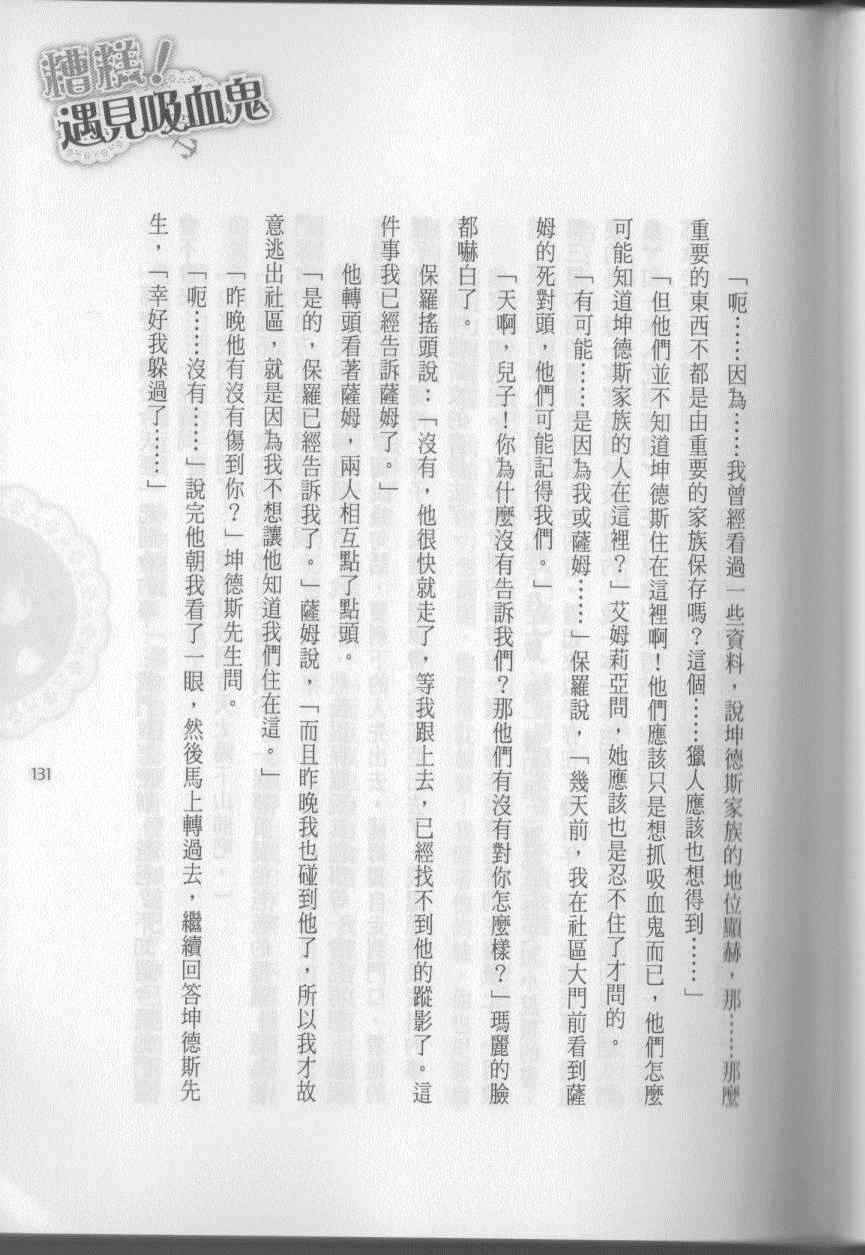 糟糕！遇見吸血鬼

「呃……因為……我曾經看過一些資料，說坤德斯家族的地位顯赫，那……那麼重要的東西不都是由重要的家族保存嗎？這個……獵人應該也想得到……」

「但他們並不知道坤德斯住在這裡啊！他們應該只是想抓吸血鬼而已，他們怎麼可能知道坤德斯家族的人在這裡？」艾姆莉亞問，她應該也是忍不住了才問的。

「有可能……是因為我或薩姆……」保羅說，「幾天前，我在社區大門前看到薩姆的死對頭，他們可能記得我們。」

「天啊，兒子！你為什麼沒有告訴我們？那他們有沒有對你怎麼樣？」瑪麗的臉都嚇白了。

保羅搖頭說：「沒有，他很快就走了，等我跟上去，已經找不到他的蹤影了。這件事我已經告訴薩姆了。」

他轉頭看著薩姆，兩人相互點了點頭。

「是的，保羅已經告訴我了。」薩姆說，「而且昨晚我也碰到他了，所以我才故意逃出社區，就是因為我不想讓他知道我們住在這。」

「昨晚他有沒有傷到你？」坤德斯先生問。

「呃……沒有……」說完他朝我看了一眼，然後馬上轉過去，繼續回答坤德斯先生，「幸好我躲過了……」

131